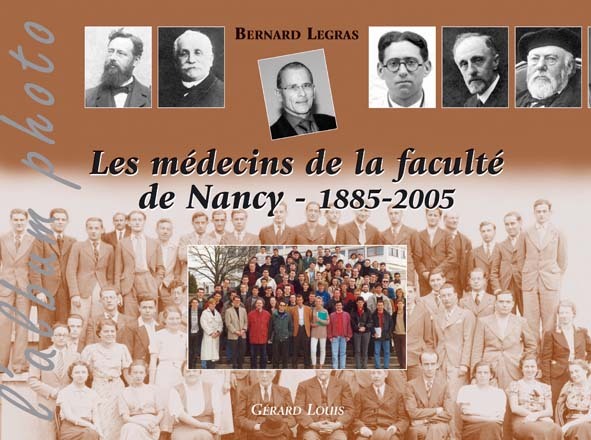 l'album photo

BERNARD LEGRAS

Les médecins de la faculté de Nancy - 1885-2005

GÉRARD LOUIS